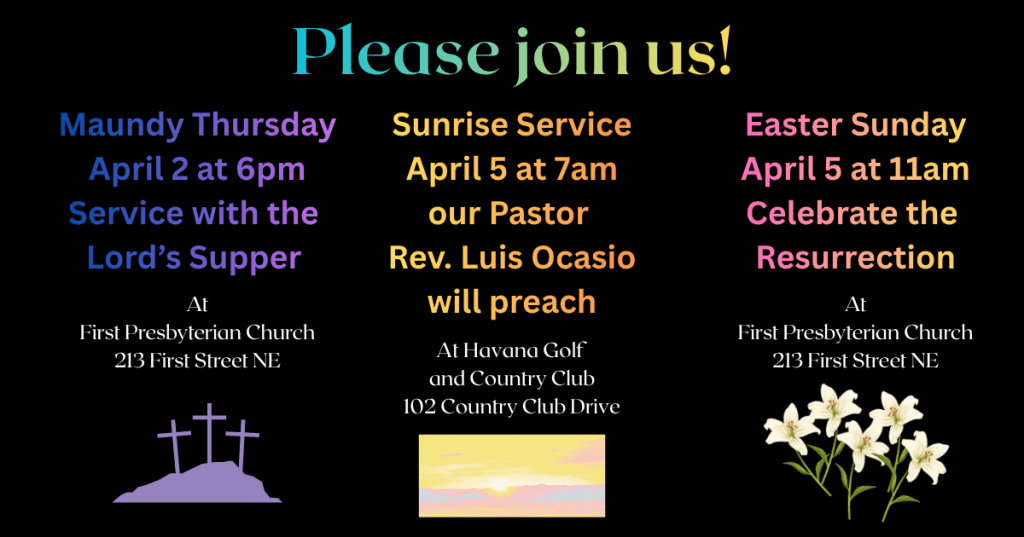 Please join us!

Maundy Thursday
April 2 at 6pm
Service with the
Lord's Supper

At
First Presbyterian Church
213 First Street NE

Sunrise Service
April 5 at 7am
our Pastor
Rev. Luis Ocasio
will preach

At Havana Golf
and Country Club
102 Country Club Drive

Easter Sunday
April 5 at 11am
Celebrate the
Resurrection

At
First Presbyterian Church
213 First Street NE